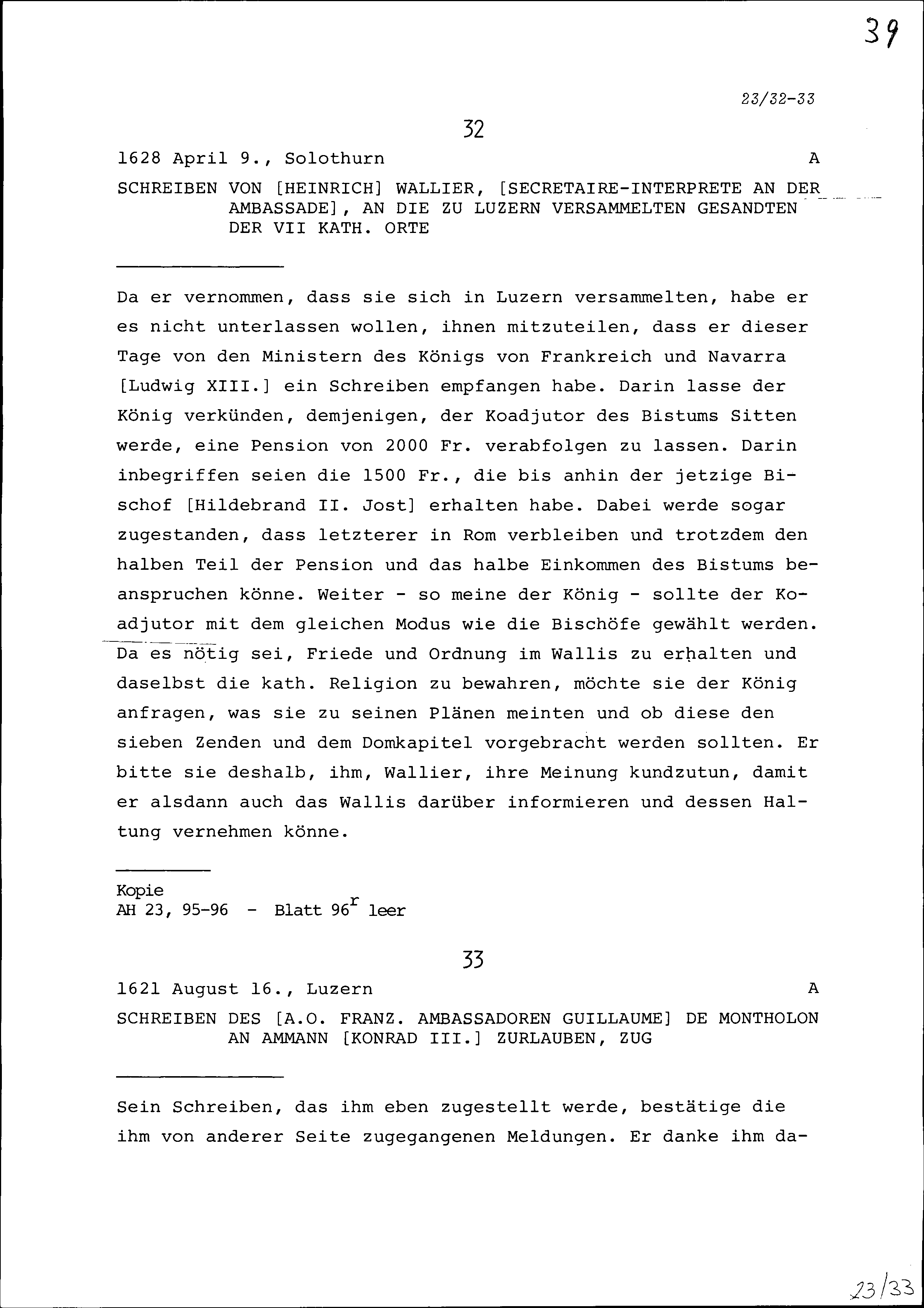 39

23/32-33

32

1628 April 9., Solothurn A

SCHREIBEN VON [HEINRICH] WALLIER, [SECRETAIRE-INTERPRETE AN DER AMBASSADE], AN DIE ZU LUZERN VERSAMMELTEN GESANDTEN DER VII KATH. ORTE

Da er vernommen, dass sie sich in Luzern versammelten, habe er es nicht unterlassen wollen, ihnen mitzuteilen, dass er dieser Tage von den Ministern des Königs von Frankreich und Navarra [Ludwig XIII.] ein Schreiben empfangen habe. Darin lasse der König verkünden, demjenigen, der Koadjutor des Bistums Sitten werde, eine Pension von 2000 Fr. verabfolgen zu lassen. Darin inbegriffen seien die 1500 Fr., die bis anhin der jetzige Bischof [Hildebrand II. Jost] erhalten habe. Dabei werde sogar zugestanden, dass letzterer in Rom verbleiben und trotzdem den halben Teil der Pension und das halbe Einkommen des Bistums beanspruchen könne. Weiter - so meine der König - sollte der Koadjutor mit dem gleichen Modus wie die Bischöfe gewählt werden. Da es nötig sei, Friede und Ordnung im Wallis zu erhalten und daselbst die kath. Religion zu bewahren, möchte sie der König anfragen, was sie zu seinen Plänen meinten und ob diese den sieben Zenden und dem Domkapitel vorgebracht werden sollten. Er bitte sie deshalb, ihm, Wallier, ihre Meinung kundzutun, damit er alsdann auch das Wallis darüber informieren und dessen Haltung vernehmen könne.

Kopie
AH 23, 95-96 - Blatt $96^r$ leer

33

1621 August 16., Luzern A

SCHREIBEN DES [A.O. FRANZ. AMBASSADOREN GUILLAUME] DE MONTHOLON AN AMMANN [KONRAD III.] ZURLAUBEN, ZUG

Sein Schreiben, das ihm eben zugestellt werde, bestätige die ihm von anderer Seite zugegangenen Meldungen. Er danke ihm da-

23/33